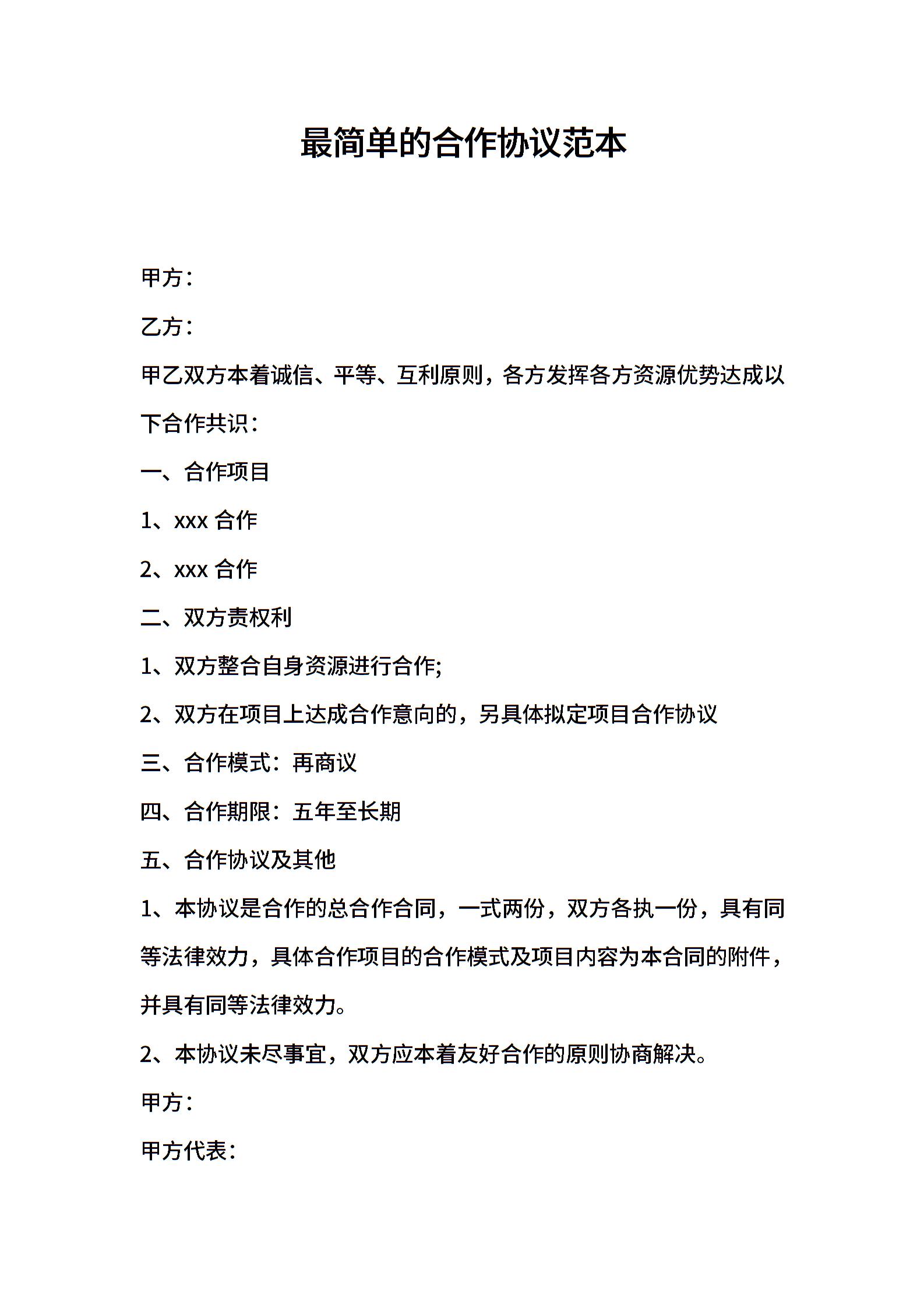 最简单的合作协议范本

甲方：

乙方：

甲乙双方本着诚信、平等、互利原则，各方发挥各方资源优势达成以下合作共识：

一、合作项目

1、xxx 合作

2、xxx 合作

二、双方责权利

1、双方整合自身资源进行合作;

2、双方在项目上达成合作意向的，另具体拟定项目合作协议

三、合作模式：再商议

四、合作期限：五年至长期

五、合作协议及其他

1、本协议是合作的总合作合同，一式两份，双方各执一份，具有同等法律效力，具体合作项目的合作模式及项目内容为本合同的附件，并具有同等法律效力。

2、本协议未尽事宜，双方应本着友好合作的原则协商解决。

甲方：

甲方代表：